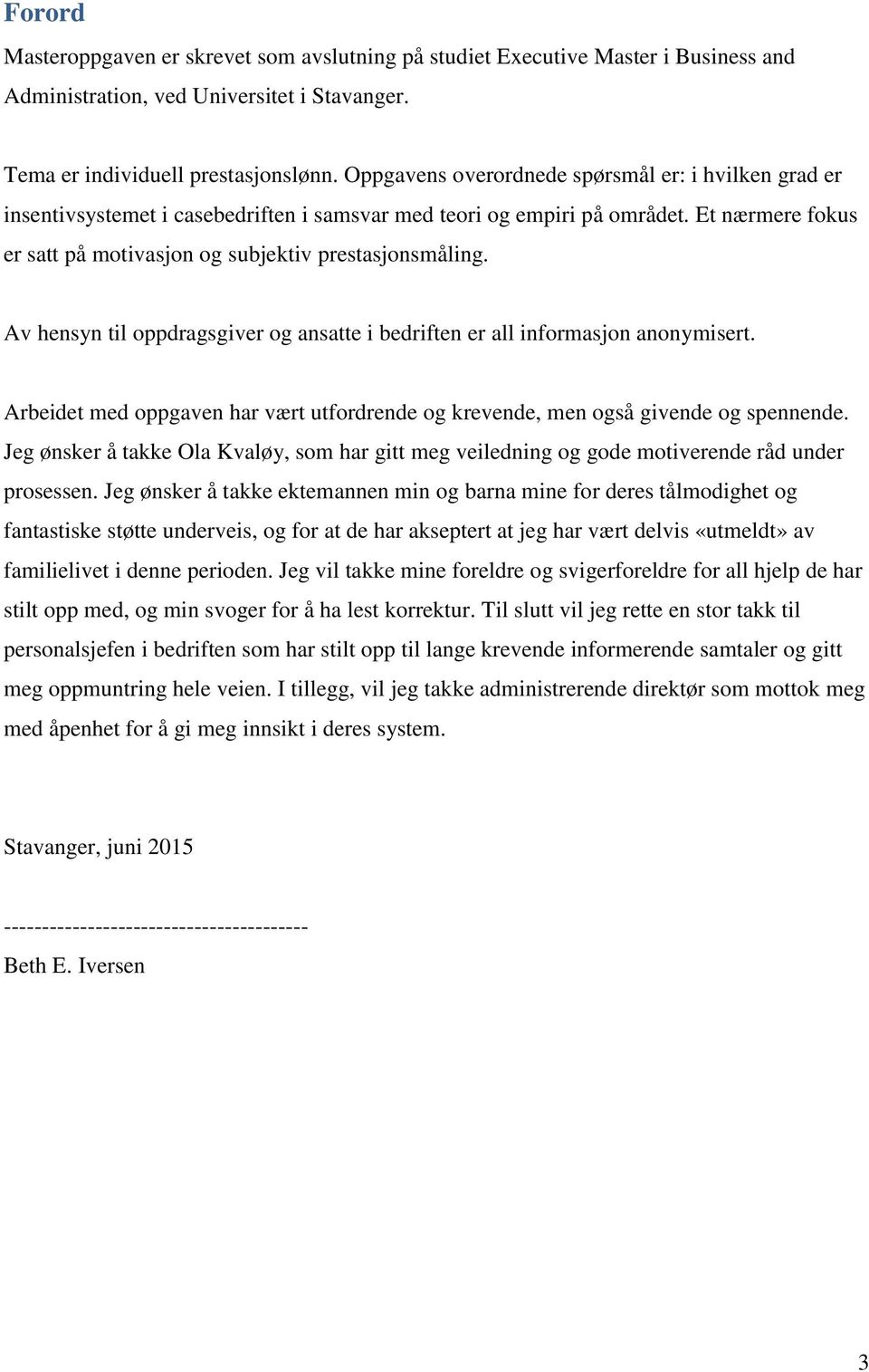 Forord

Masteroppgaven er skrevet som avslutning på studiet Executive Master i Business and Administration, ved Universitet i Stavanger.

Tema er individuell prestasjonslønn. Oppgavens overordnede spørsmål er: i hvilken grad er insentivsystemet i casebedriften i samsvar med teori og empiri på området. Et nærmere fokus er satt på motivasjon og subjektiv prestasjonsmåling.

Av hensyn til oppdragsgiver og ansatte i bedriften er all informasjon anonymisert.

Arbeidet med oppgaven har vært utfordrende og krevende, men også givende og spennende. Jeg ønsker å takke Ola Kvaløy, som har gitt meg veiledning og gode motiverende råd under prosessen. Jeg ønsker å takke ektemannen min og barna mine for deres tålmodighet og fantastiske støtte underveis, og for at de har akseptert at jeg har vært delvis «utmeldt» av familielivet i denne perioden. Jeg vil takke mine foreldre og svigerforeldre for all hjelp de har stilt opp med, og min svoger for å ha lest korrektur. Til slutt vil jeg rette en stor takk til personalsjefen i bedriften som har stilt opp til lange krevende informerende samtaler og gitt meg oppmuntring hele veien. I tillegg, vil jeg takke administrerende direktør som mottok meg med åpenhet for å gi meg innsikt i deres system.

Stavanger, juni 2015

---------------------------------------
Beth E. Iversen

3